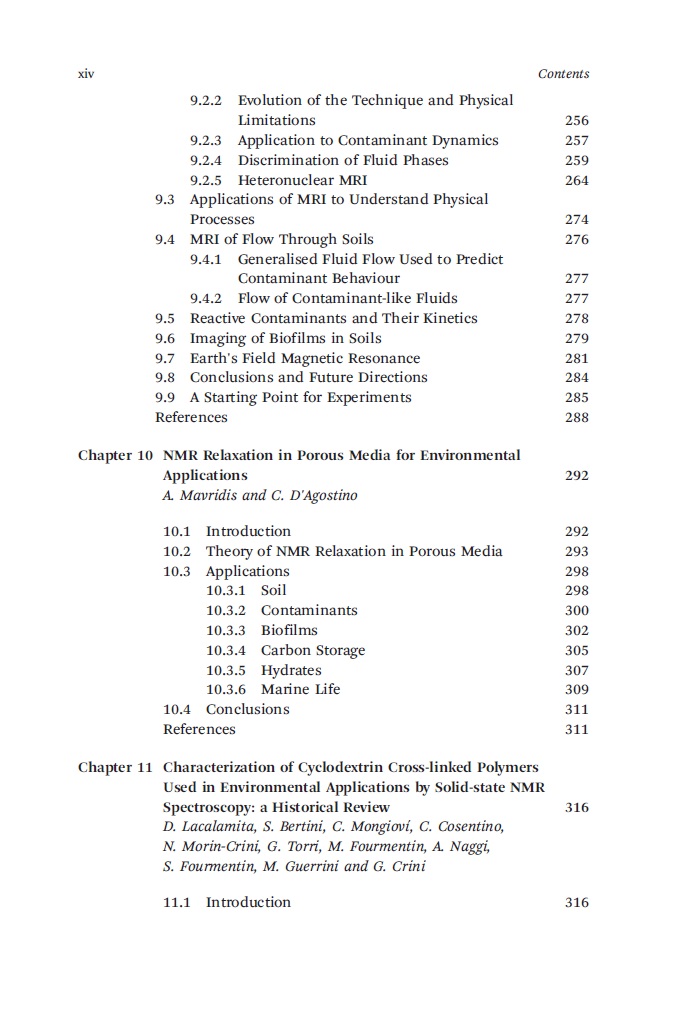 xiv Contents

9.2.2 Evolution of the Technique and Physical Limitations 256
9.2.3 Application to Contaminant Dynamics 257
9.2.4 Discrimination of Fluid Phases 259
9.2.5 Heteronuclear MRI 264
9.3 Applications of MRI to Understand Physical Processes 274
9.4 MRI of Flow Through Soils 276
9.4.1 Generalised Fluid Flow Used to Predict Contaminant Behaviour 277
9.4.2 Flow of Contaminant-like Fluids 277
9.5 Reactive Contaminants and Their Kinetics 278
9.6 Imaging of Biofilms in Soils 279
9.7 Earth's Field Magnetic Resonance 281
9.8 Conclusions and Future Directions 284
9.9 A Starting Point for Experiments 285
References 288

Chapter 10 NMR Relaxation in Porous Media for Environmental Applications 292
A. Mavridis and C. D'Agostino

10.1 Introduction 292
10.2 Theory of NMR Relaxation in Porous Media 293
10.3 Applications 298
10.3.1 Soil 298
10.3.2 Contaminants 300
10.3.3 Biofilms 302
10.3.4 Carbon Storage 305
10.3.5 Hydrates 307
10.3.6 Marine Life 309
10.4 Conclusions 311
References 311

Chapter 11 Characterization of Cyclodextrin Cross-linked Polymers Used in Environmental Applications by Solid-state NMR Spectroscopy: a Historical Review 316
D. Lacalamita, S. Bertini, C. Mongioví, C. Cosentino, N. Morin-Crini, G. Torri, M. Fourmentin, A. Naggi, S. Fourmentin, M. Guerrini and G. Crini

11.1 Introduction 316